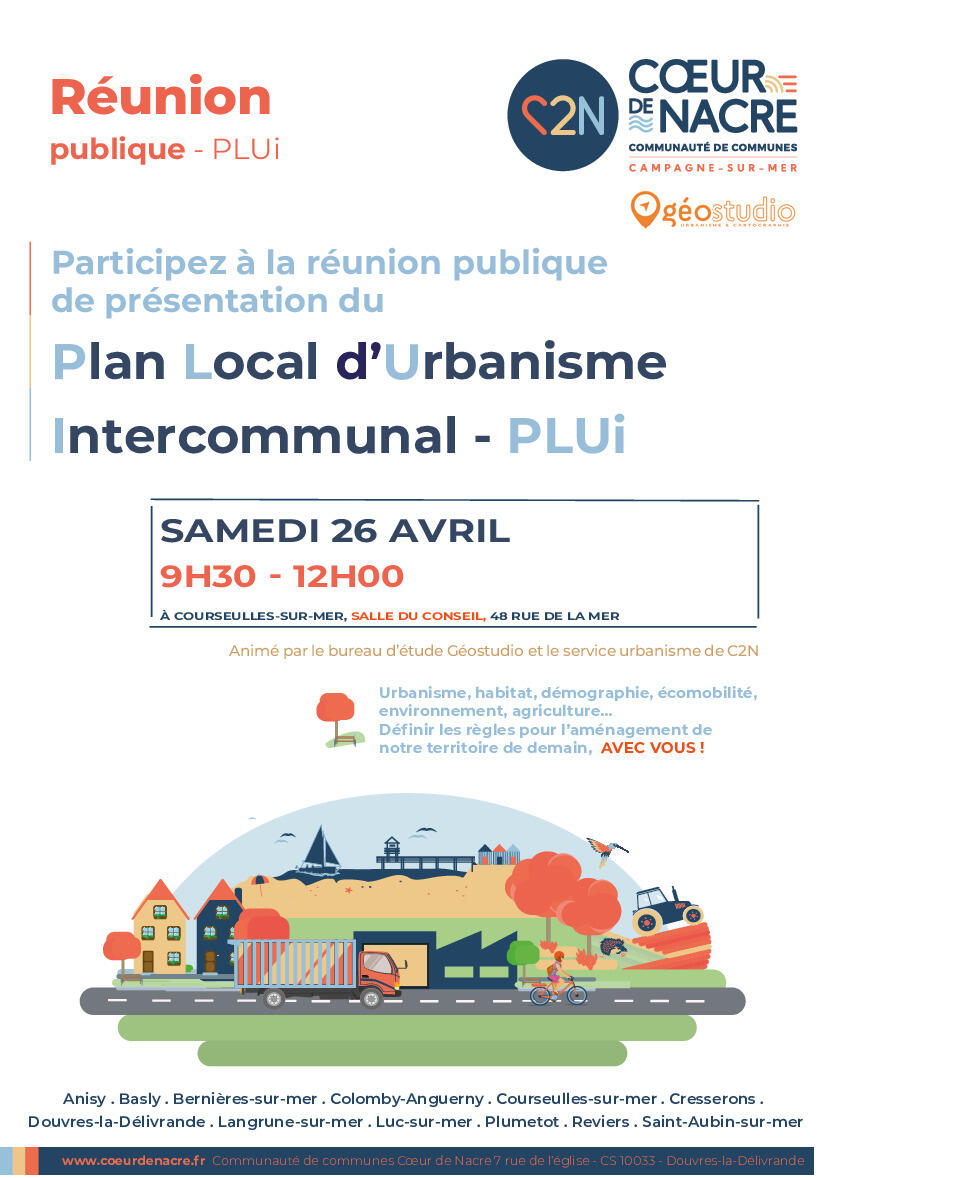 Réunion
publique - PLUi

C2N
CŒUR DE NACRE
COMMUNAUTÉ DE COMMUNES
CAMPAGNE-SUR-MER

géostudio
URBANISME & CARTOGRAPHIE

Participez à la réunion publique de présentation du

Plan Local d'Urbanisme Intercommunal - PLUi

SAMEDI 26 AVRIL
9H30 - 12H00
À COURSEULLES-SUR-MER, SALLE DU CONSEIL, 48 RUE DE LA MER

Animé par le bureau d'étude Géostudio et le service urbanisme de C2N

Urbanisme, habitat, démographie, écomobilité, environnement, agriculture...
Définir les règles pour l'aménagement de notre territoire de demain, AVEC VOUS !

Anisy . Basly . Bernières-sur-mer . Colomby-Anguerny . Courseulles-sur-mer . Cresserons . Douvres-la-Délivrande . Langrune-sur-mer . Luc-sur-mer . Plumetot . Reviers . Saint-Aubin-sur-mer

www.coeurdenacre.fr Communauté de communes Cœur de Nacre 7 rue de l'église - CS 10033 - Douvres-la-Délivrande